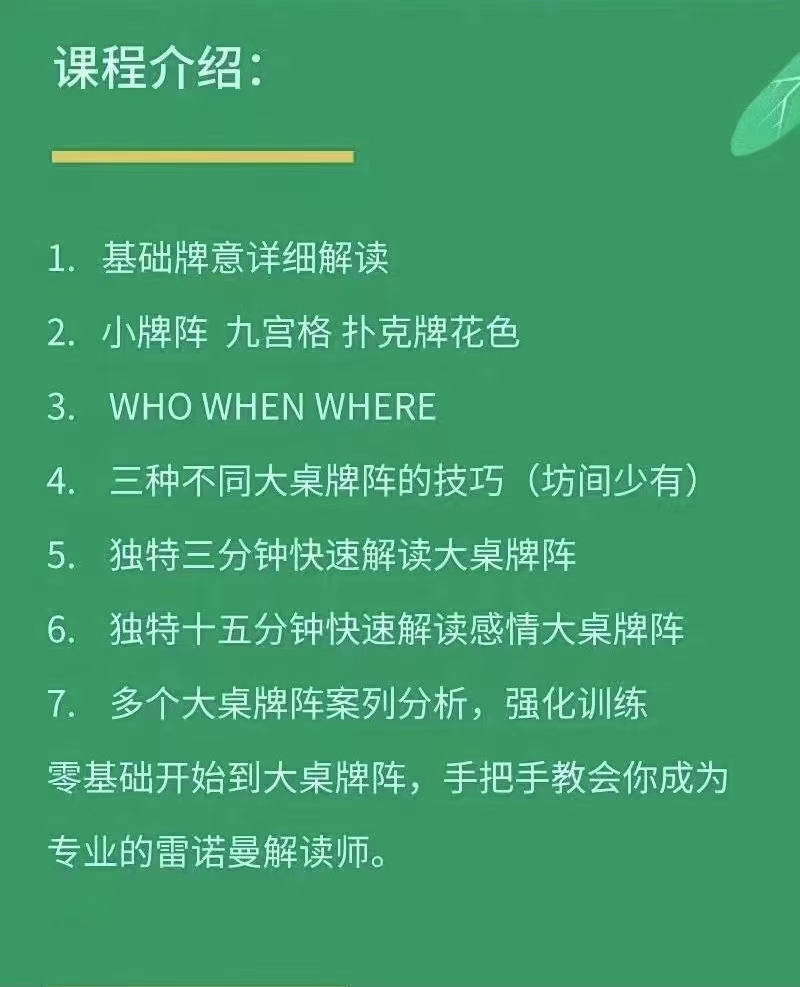 课程介绍:

1. 基础牌意详细解读
2. 小牌阵 九宫格 扑克牌花色
3. WHO WHEN WHERE
4. 三种不同大桌牌阵的技巧（坊间少有）
5. 独特三分钟快速解读大桌牌阵
6. 独特十五分钟快速解读感情大桌牌阵
7. 多个大桌牌阵案列分析，强化训练
零基础开始到大桌牌阵，手把手教会你成为专业的雷诺曼解读师。